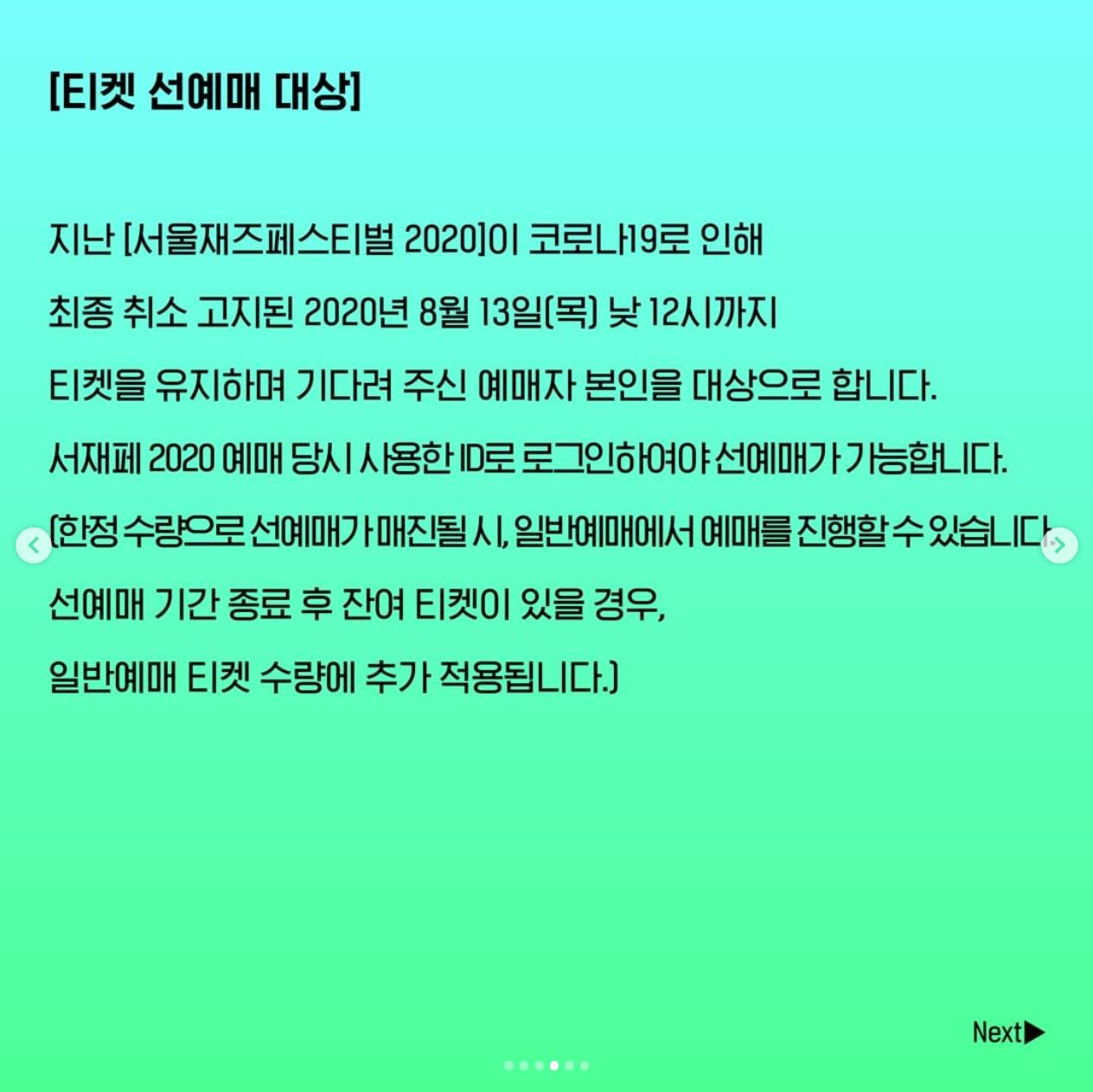 [티켓 선예매 대상]

지난 [서울재즈페스티벌 2020]이 코로나19로 인해 최종 취소 고지된 2020년 8월 13일(목) 낮 12시까지 티켓을 유지하며 기다려 주신 예매자 본인을 대상으로 합니다.

서재페 2020 예매 당시 사용한 ID로 로그인하여야 선예매가 가능합니다.

(한정 수량으로 선예매가 매진될 시, 일반예매에서 예매를 진행할 수 있습니다. 선예매 기간 종료 후 잔여 티켓이 있을 경우, 일반예매 티켓 수량에 추가 적용됩니다.)

Next▶